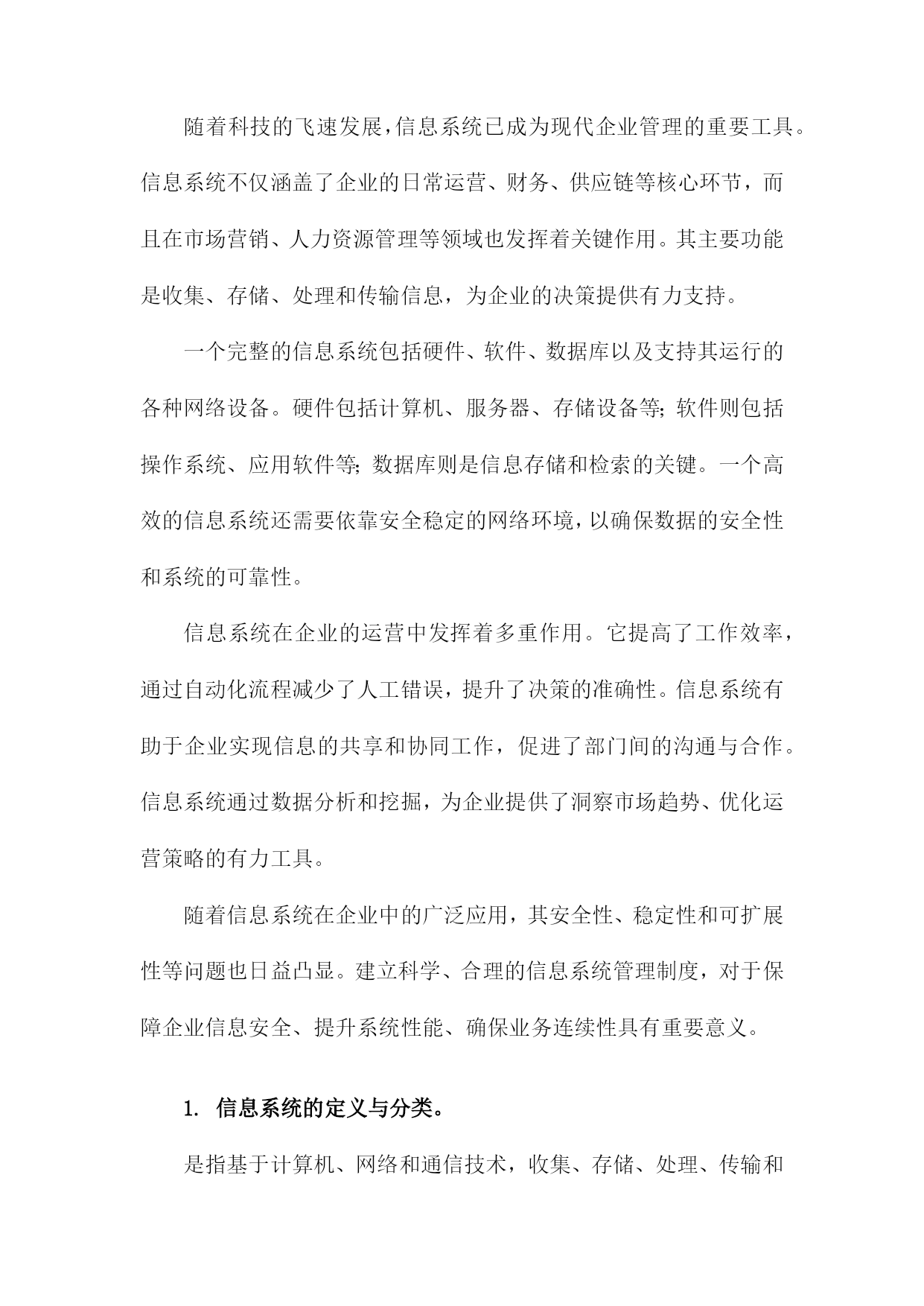 随着科技的飞速发展，信息系统已成为现代企业管理的重要工具。信息系统不仅涵盖了企业的日常运营、财务、供应链等核心环节，而且在市场营销、人力资源管理等领域也发挥着关键作用。其主要功能是收集、存储、处理和传输信息，为企业的决策提供有力支持。

一个完整的信息系统包括硬件、软件、数据库以及支持其运行的各种网络设备。硬件包括计算机、服务器、存储设备等;软件则包括操作系统、应用软件等;数据库则是信息存储和检索的关键。一个高效的信息系统还需要依靠安全稳定的网络环境，以确保数据的安全性和系统的可靠性。

信息系统在企业的运营中发挥着多重作用。它提高了工作效率，通过自动化流程减少了人工错误，提升了决策的准确性。信息系统有助于企业实现信息的共享和协同工作，促进了部门间的沟通与合作。信息系统通过数据分析和挖掘，为企业提供了洞察市场趋势、优化运营策略的有力工具。

随着信息系统在企业中的广泛应用，其安全性、稳定性和可扩展性等问题也日益凸显。建立科学、合理的信息系统管理制度，对于保障企业信息安全、提升系统性能、确保业务连续性具有重要意义。

1. 信息系统的定义与分类。

是指基于计算机、网络和通信技术，收集、存储、处理、传输和